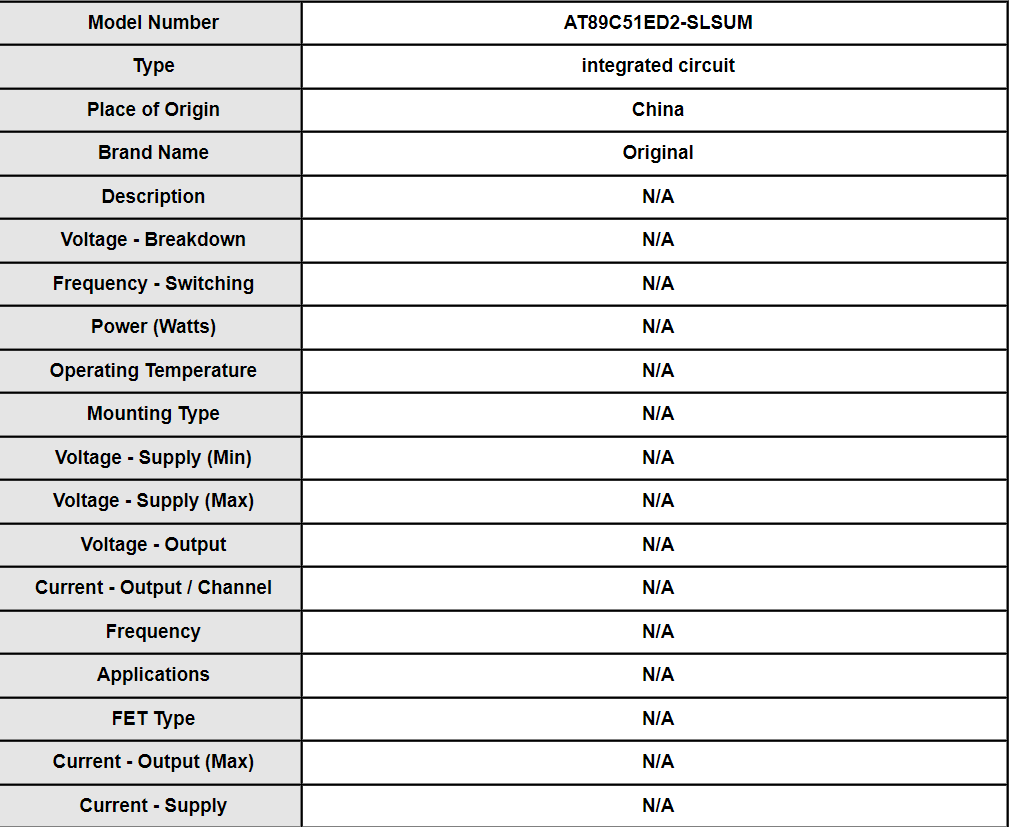 | Model Number | AT89C51ED2-SLSUM |
|---|---|
| Type | integrated circuit |
| Place of Origin | China |
| Brand Name | Original |
| Description | N/A |
| Voltage - Breakdown | N/A |
| Frequency - Switching | N/A |
| Power (Watts) | N/A |
| Operating Temperature | N/A |
| Mounting Type | N/A |
| Voltage - Supply (Min) | N/A |
| Voltage - Supply (Max) | N/A |
| Voltage - Output | N/A |
| Current - Output / Channel | N/A |
| Frequency | N/A |
| Applications | N/A |
| FET Type | N/A |
| Current - Output (Max) | N/A |
| Current - Supply | N/A |